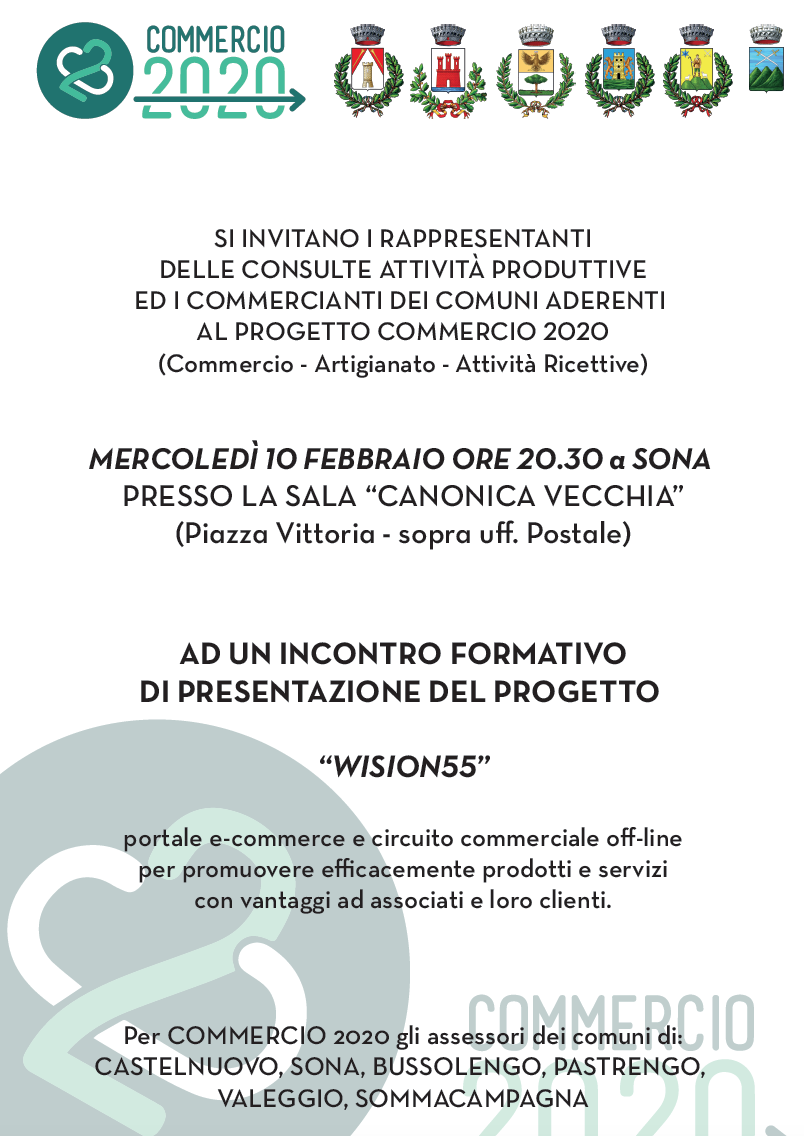 COMMERCIO 2020

SI INVITANO I RAPPRESENTANTI DELLE CONSULTE ATTIVITÀ PRODUTTIVE ED I COMMERCIANTI DEI COMUNI ADERENTI AL PROGETTO COMMERCIO 2020 (Commercio - Artigianato - Attività Ricettive)

MERCOLEDÌ 10 FEBBRAIO ORE 20.30 a SONA PRESSO LA SALA “CANONICA VECCHIA” (Piazza Vittoria - sopra uff. Postale)

AD UN INCONTRO FORMATIVO DI PRESENTAZIONE DEL PROGETTO

“WISION55”

portale e-commerce e circuito commerciale off-line per promuovere efficacemente prodotti e servizi con vantaggi ad associati e loro clienti.

Per COMMERCIO 2020 gli assessori dei comuni di: CASTELNUOVO, SONA, BUSSOLENGO, PASTRENGO, VALEGGIO, SOMMACAMPAGNA

COMMERCIO 2020